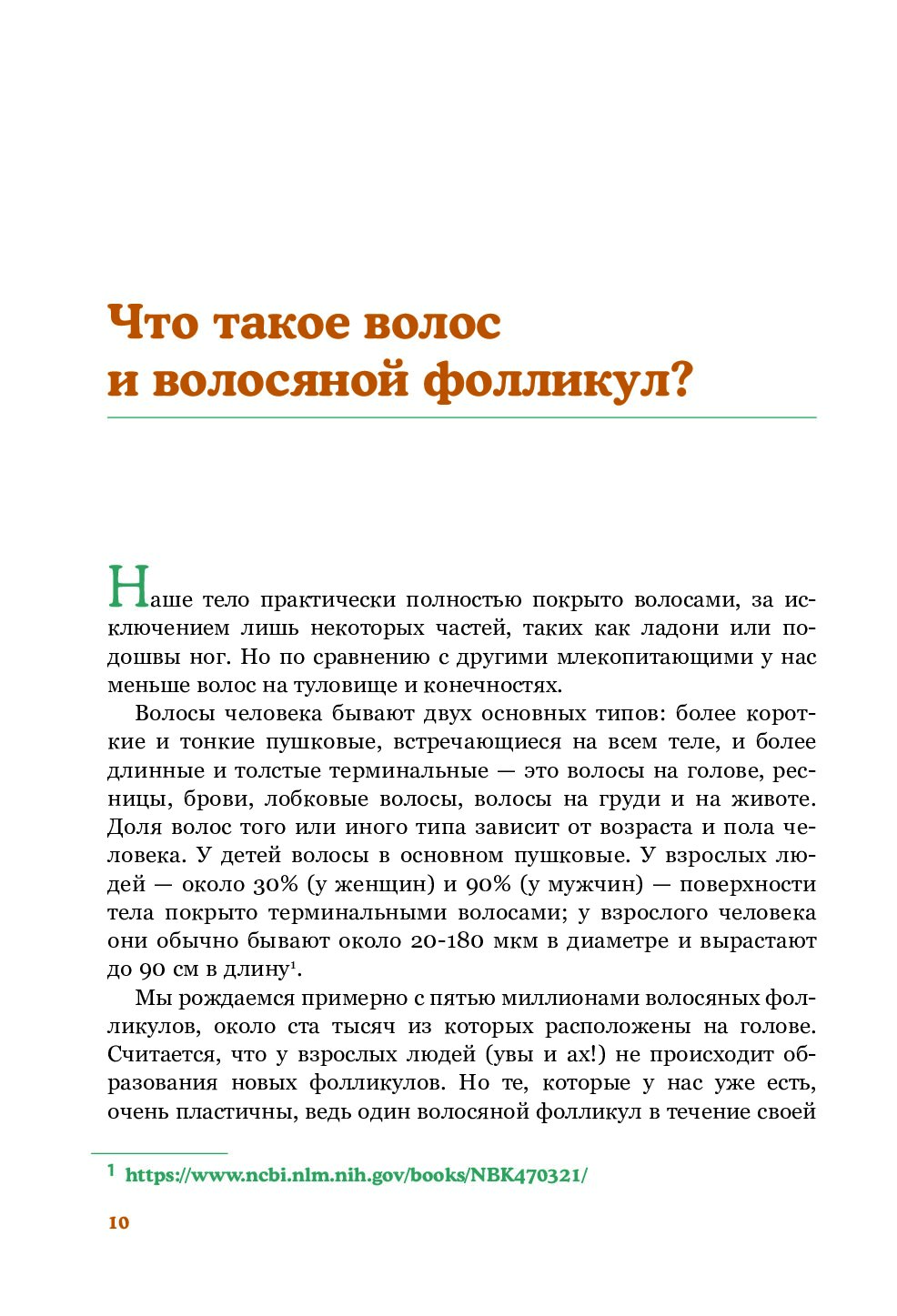 Что такое волос и волосяной фолликул?

Наше тело практически полностью покрыто волосами, за исключением лишь некоторых частей, таких как ладони или подошвы ног. Но по сравнению с другими млекопитающими у нас меньше волос на туловище и конечностях.

Волосы человека бывают двух основных типов: более короткие и тонкие пушковые, встречающиеся на всем теле, и более длинные и толстые терминальные — это волосы на голове, ресницы, брови, лобковые волосы, волосы на груди и на животе. Доля волос того или иного типа зависит от возраста и пола человека. У детей волосы в основном пушковые. У взрослых людей — около 30% (у женщин) и 90% (у мужчин) — поверхности тела покрыто терминальными волосами; у взрослого человека они обычно бывают около 20-180 мкм в диаметре и вырастают до 90 см в длину$^1$.

Мы рождаемся примерно с пятью миллионами волосяных фолликулов, около ста тысяч из которых расположены на голове. Считается, что у взрослых людей (увы и ах!) не происходит образования новых фолликулов. Но те, которые у нас уже есть, очень пластичны, ведь один волосяной фолликул в течение своей

$^1$ https://www.ncbi.nlm.nih.gov/books/NBK470321/

10